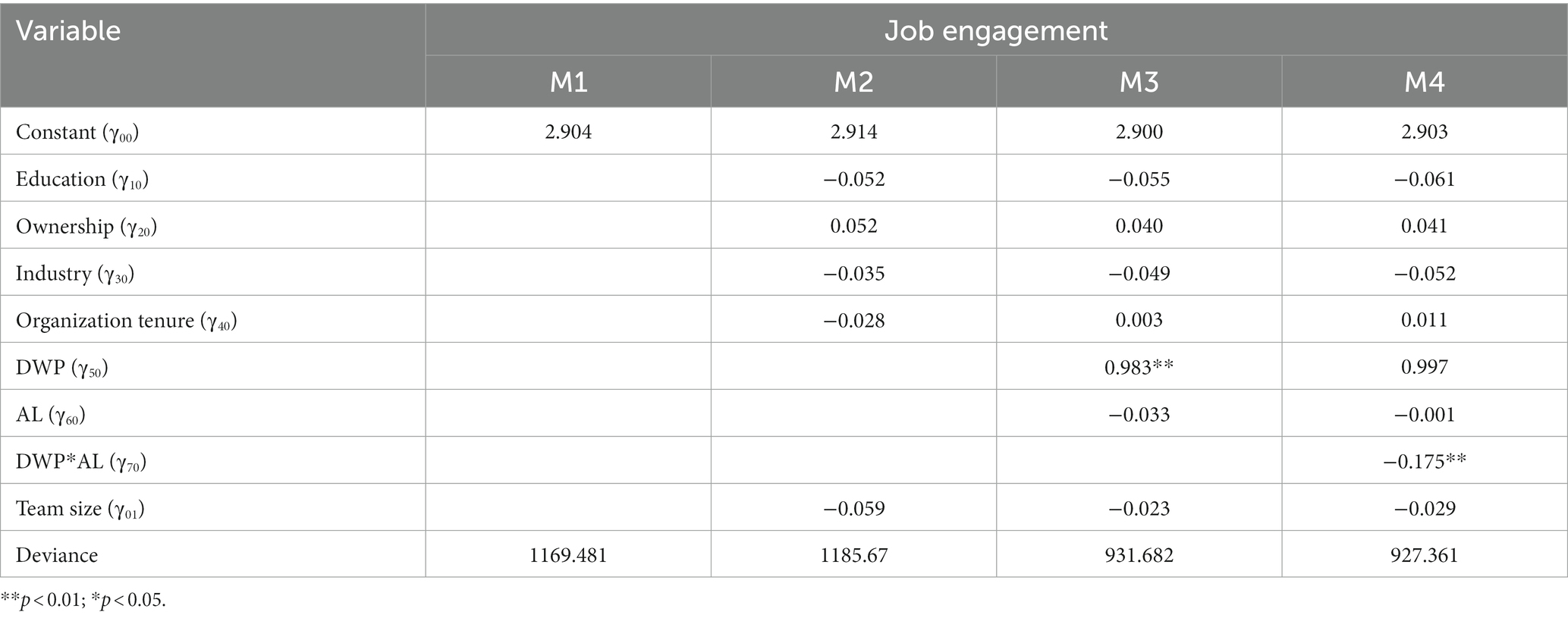 | Variable | Job engagement | | | |
|---|---|---|---|---|
| | M1 | M2 | M3 | M4 |
| Constant ($\gamma_{00}$) | 2.904 | 2.914 | 2.900 | 2.903 |
| Education ($\gamma_{10}$) | | −0.052 | −0.055 | −0.061 |
| Ownership ($\gamma_{20}$) | | 0.052 | 0.040 | 0.041 |
| Industry ($\gamma_{30}$) | | −0.035 | −0.049 | −0.052 |
| Organization tenure ($\gamma_{40}$) | | −0.028 | 0.003 | 0.011 |
| DWP ($\gamma_{50}$) | | | 0.983** | 0.997 |
| AL ($\gamma_{60}$) | | | −0.033 | −0.001 |
| DWP*AL ($\gamma_{70}$) | | | | −0.175** |
| Team size ($\gamma_{01}$) | | −0.059 | −0.023 | −0.029 |
| Deviance | 1169.481 | 1185.67 | 931.682 | 927.361 |

**$p < 0.01$; *$p < 0.05$.